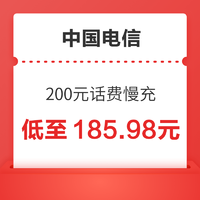 中国电信

200元话费慢充

低至 185.98元